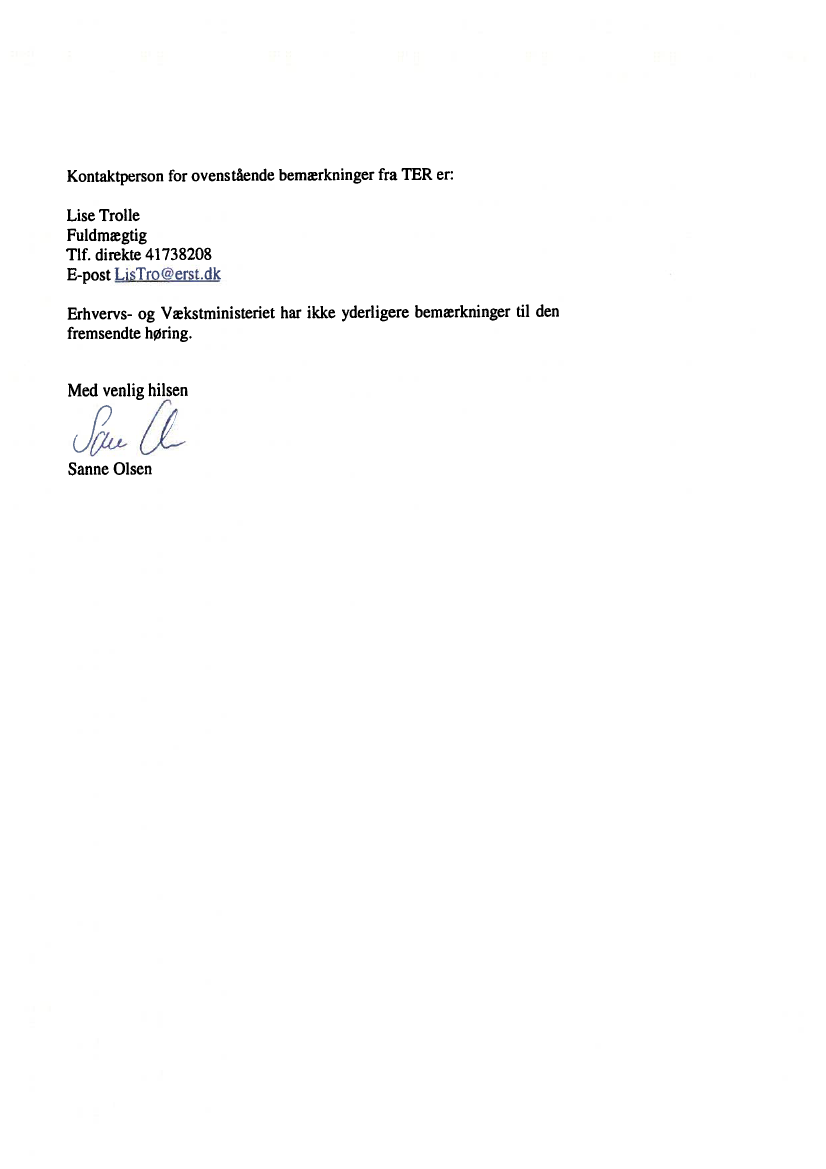 Kontaktperson for ovenstående bemærkninger fra TER er:

Lise Trolle
Fuldmægtig
Tlf. direkte 41738208
E-post LisTro@erst.dk

Erhvervs- og Vækstministeriet har ikke yderligere bemærkninger til den fremsendte høring.

Med venlig hilsen

Sanne Olsen